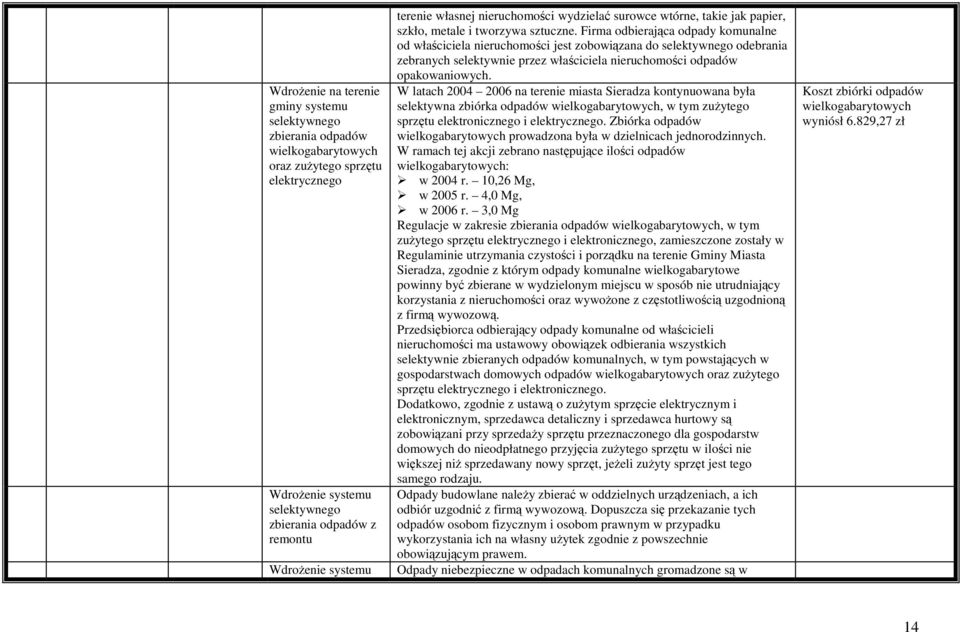 | | | | |
|---|---|---|---|
| | | terenie własnej nieruchomości wydzielać surowce wtórne, takie jak papier, szkło, metale i tworzywa sztuczne. Firma odbierająca odpady komunalne od właściciela nieruchomości jest zobowiązana do selektywnego odebrania zebranych selektywnie przez właściciela nieruchomości odpadów opakowaniowych. | |
| | Wdrożenie na terenie gminy systemu selektywnego zbierania odpadów wielkogabarytowych oraz zużytego sprzętu elektrycznego | W latach 2004 – 2006 na terenie miasta Sieradza kontynuowana była selektywna zbiórka odpadów wielkogabarytowych, w tym zużytego sprzętu elektronicznego i elektrycznego. Zbiórka odpadów wielkogabarytowych prowadzona była w dzielnicach jednorodzinnych. W ramach tej akcji zebrano następujące ilości odpadów wielkogabarytowych: ➢ w 2004 r. – 10,26 Mg, ➢ w 2005 r. – 4,0 Mg, ➢ w 2006 r. – 3,0 Mg Regulacje w zakresie zbierania odpadów wielkogabarytowych, w tym zużytego sprzętu elektrycznego i elektronicznego, zamieszczone zostały w Regulaminie utrzymania czystości i porządku na terenie Gminy Miasta Sieradza, zgodnie z którym odpady komunalne wielkogabarytowe powinny być zbierane w wydzielonym miejscu w sposób nie utrudniający korzystania z nieruchomości oraz wywożone z częstotliwością uzgodnioną z firmą wywozową. Przedsiębiorca odbierający odpady komunalne od właścicieli nieruchomości ma ustawowy obowiązek odbierania wszystkich selektywnie zbieranych odpadów komunalnych, w tym powstających w gospodarstwach domowych odpadów wielkogabarytowych oraz zużytego sprzętu elektrycznego i elektronicznego. Dodatkowo, zgodnie z ustawą o zużytym sprzęcie elektrycznym i elektronicznym, sprzedawca detaliczny i sprzedawca hurtowy są zobowiązani przy sprzedaży sprzętu przeznaczonego dla gospodarstw domowych do nieodpłatnego przyjęcia zużytego sprzętu w ilości nie większej niż sprzedawany nowy sprzęt, jeżeli zużyty sprzęt jest tego samego rodzaju. | Koszt zbiórki odpadów wielkogabarytowych wyniósł 6.829,27 zł |
| | Wdrożenie systemu selektywnego zbierania odpadów z remontu | Odpady budowlane należy zbierać w oddzielnych urządzeniach, a ich odbiór uzgodnić z firmą wywozową. Dopuszcza się przekazanie tych odpadów osobom fizycznym i osobom prawnym w przypadku wykorzystania ich na własny użytek zgodnie z powszechnie obowiązującym prawem. | |
| | Wdrożenie systemu | Odpady niebezpieczne w odpadach komunalnych gromadzone są w | |

14